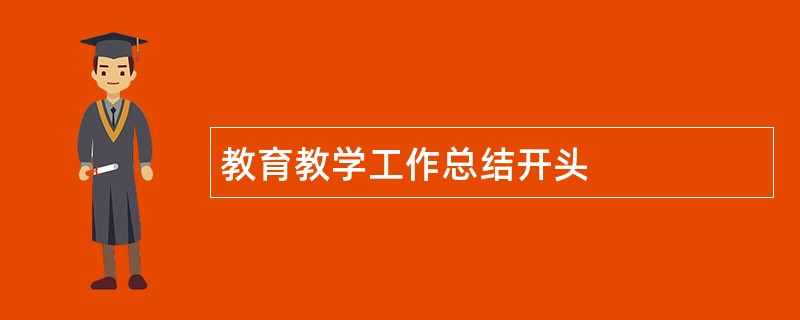 教育教学工作总结开头